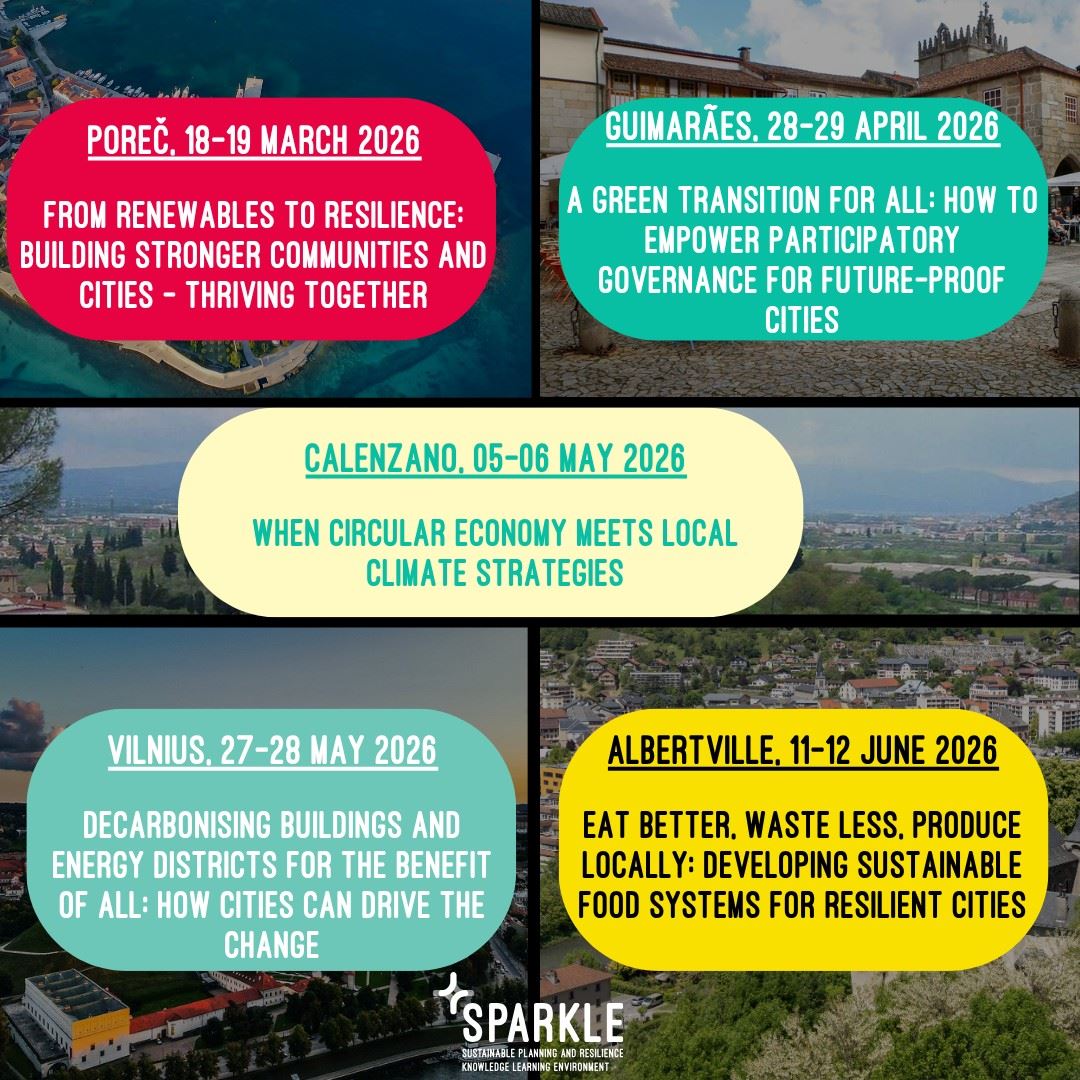 POREČ, 18-19 MARCH 2026

FROM RENEWABLES TO RESILIENCE: BUILDING STRONGER COMMUNITIES AND CITIES - THRIVING TOGETHER

GUIMARÃES, 28-29 APRIL 2026

A GREEN TRANSITION FOR ALL: HOW TO EMPOWER PARTICIPATORY GOVERNANCE FOR FUTURE-PROOF CITIES

CALENZANO, 05-06 MAY 2026

WHEN CIRCULAR ECONOMY MEETS LOCAL CLIMATE STRATEGIES

VILNIUS, 27-28 MAY 2026

DECARBONISING BUILDINGS AND ENERGY DISTRICTS FOR THE BENEFIT OF ALL: HOW CITIES CAN DRIVE THE CHANGE

ALBERTVILLE, 11-12 JUNE 2026

EAT BETTER, WASTE LESS, PRODUCE LOCALLY: DEVELOPING SUSTAINABLE FOOD SYSTEMS FOR RESILIENT CITIES

SPARKLE
SUSTAINABLE PLANNING AND RESILIENCE KNOWLEDGE LEARNING ENVIRONMENT